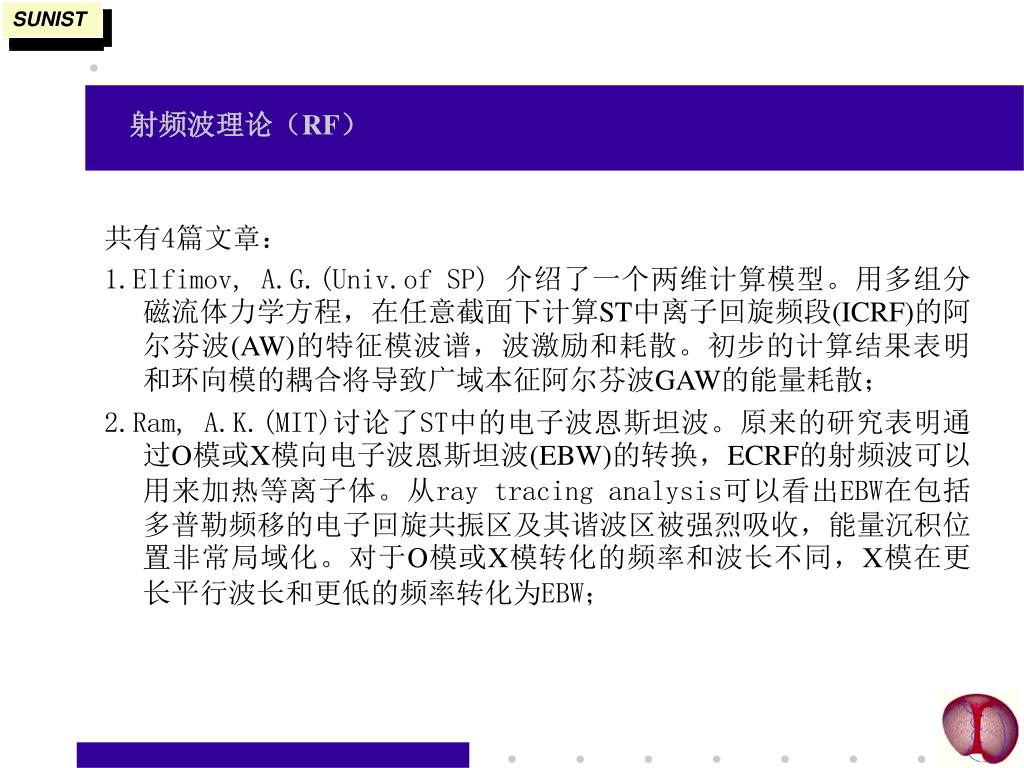 SUNIST

射频波理论（RF）

共有4篇文章：

1.Elfimov, A.G.(Univ.of SP) 介绍了一个两维计算模型。用多组分磁流体力学方程，在任意截面下计算ST中离子回旋频段(ICRF)的阿尔芬波(AW)的特征模波谱，波激励和耗散。初步的计算结果表明和环向模的耦合将导致广域本征阿尔芬波GAW的能量耗散；

2.Ram, A.K.(MIT)讨论了ST中的电子波恩斯坦波。原来的研究表明通过O模或X模向电子波恩斯坦波(EBW)的转换，ECRF的射频波可以用来加热等离子体。从ray tracing analysis可以看出EBW在包括多普勒频移的电子回旋共振区及其谐波区被强烈吸收，能量沉积位置非常局域化。对于O模或X模转化的频率和波长不同，X模在更长平行波长和更低的频率转化为EBW；